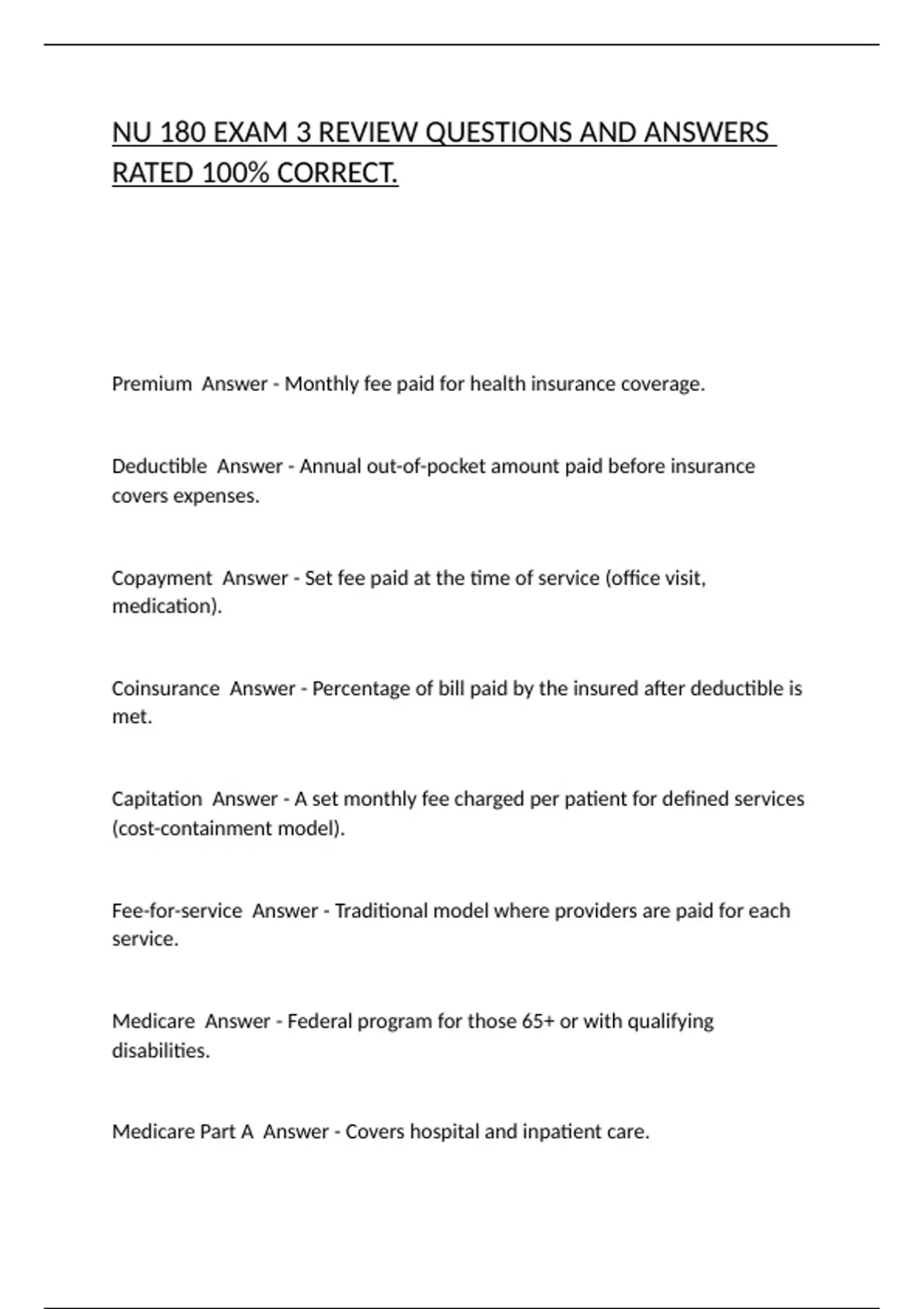 NU 180 EXAM 3 REVIEW QUESTIONS AND ANSWERS RATED 100% CORRECT.

Premium  Answer - Monthly fee paid for health insurance coverage.

Deductible  Answer - Annual out-of-pocket amount paid before insurance covers expenses.

Copayment  Answer - Set fee paid at the time of service (office visit, medication).

Coinsurance  Answer - Percentage of bill paid by the insured after deductible is met.

Capitation  Answer - A set monthly fee charged per patient for defined services (cost-containment model).

Fee-for-service  Answer - Traditional model where providers are paid for each service.

Medicare  Answer - Federal program for those 65+ or with qualifying disabilities.

Medicare Part A  Answer - Covers hospital and inpatient care.